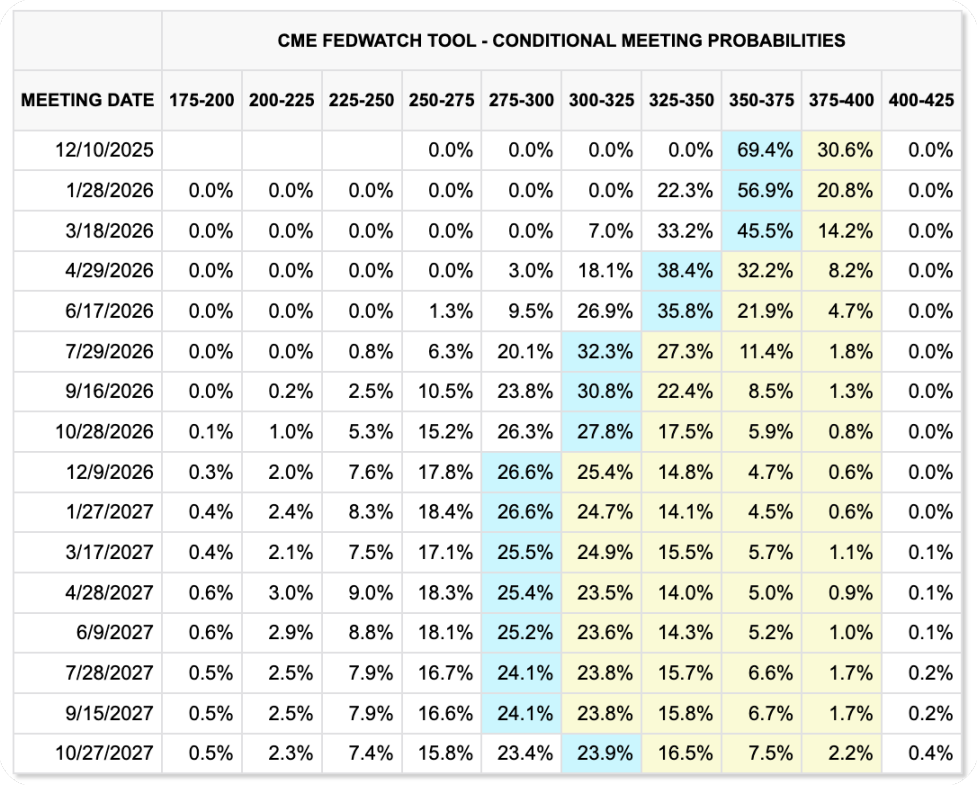 CME FEDWATCH TOOL - CONDITIONAL MEETING PROBABILITIES

| MEETING DATE | 175-200 | 200-225 | 225-250 | 250-275 | 275-300 | 300-325 | 325-350 | 350-375 | 375-400 | 400-425 |
|---|---|---|---|---|---|---|---|---|---|---|
| 12/10/2025 | | | | 0.0% | 0.0% | 0.0% | 0.0% | 69.4% | 30.6% | 0.0% |
| 1/28/2026 | 0.0% | 0.0% | 0.0% | 0.0% | 0.0% | 0.0% | 22.3% | 56.9% | 20.8% | 0.0% |
| 3/18/2026 | 0.0% | 0.0% | 0.0% | 0.0% | 0.0% | 7.0% | 33.2% | 45.5% | 14.2% | 0.0% |
| 4/29/2026 | 0.0% | 0.0% | 0.0% | 0.0% | 3.0% | 18.1% | 38.4% | 32.2% | 8.2% | 0.0% |
| 6/17/2026 | 0.0% | 0.0% | 0.0% | 1.3% | 9.5% | 26.9% | 35.8% | 21.9% | 4.7% | 0.0% |
| 7/29/2026 | 0.0% | 0.0% | 0.8% | 6.3% | 20.1% | 32.3% | 27.3% | 11.4% | 1.8% | 0.0% |
| 9/16/2026 | 0.0% | 0.2% | 2.5% | 10.5% | 23.8% | 30.8% | 22.4% | 8.5% | 1.3% | 0.0% |
| 10/28/2026 | 0.1% | 1.0% | 5.3% | 15.2% | 26.3% | 27.8% | 17.5% | 5.9% | 0.8% | 0.0% |
| 12/9/2026 | 0.3% | 2.0% | 7.6% | 17.8% | 26.6% | 25.4% | 14.8% | 4.7% | 0.6% | 0.0% |
| 1/27/2027 | 0.4% | 2.4% | 8.3% | 18.4% | 26.6% | 24.7% | 14.1% | 4.5% | 0.6% | 0.0% |
| 3/17/2027 | 0.4% | 2.1% | 7.5% | 17.1% | 25.5% | 24.9% | 15.5% | 5.7% | 1.1% | 0.1% |
| 4/28/2027 | 0.6% | 3.0% | 9.0% | 18.3% | 25.4% | 23.5% | 14.0% | 5.0% | 0.9% | 0.1% |
| 6/9/2027 | 0.6% | 2.9% | 8.8% | 18.1% | 25.2% | 23.6% | 14.3% | 5.2% | 1.0% | 0.1% |
| 7/28/2027 | 0.5% | 2.5% | 7.9% | 16.7% | 24.1% | 23.8% | 15.7% | 6.6% | 1.7% | 0.2% |
| 9/15/2027 | 0.5% | 2.5% | 7.9% | 16.6% | 24.1% | 23.8% | 15.8% | 6.7% | 1.7% | 0.2% |
| 10/27/2027 | 0.5% | 2.3% | 7.4% | 15.8% | 23.4% | 23.9% | 16.5% | 7.5% | 2.2% | 0.4% |